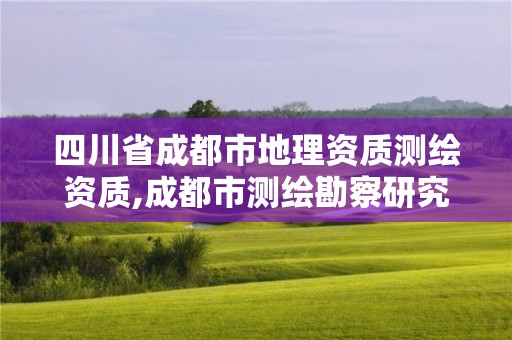 四川省成都市地理资质测绘资质,成都市测绘勘察研究